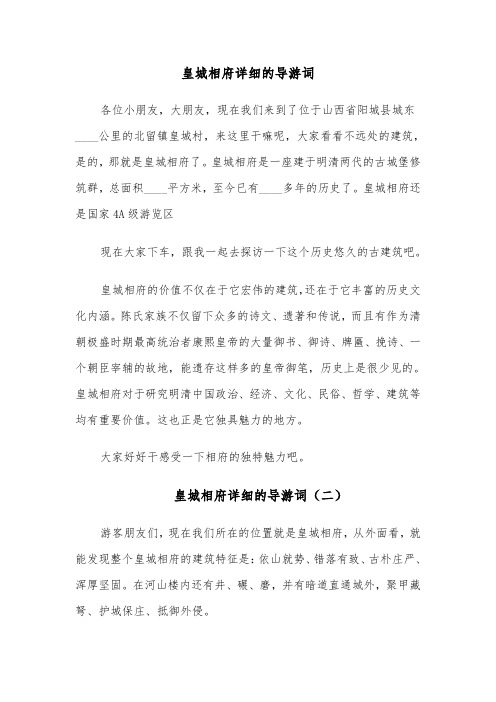 皇城相府详细的导游词

各位小朋友，大朋友，现在我们来到了位于山西省阳城县城东____公里的北留镇皇城村，来这里干嘛呢，大家看看不远处的建筑，是的，那就是皇城相府了。皇城相府是一座建于明清两代的古城堡修筑群，总面积____平方米，至今已有____多年的历史了。皇城相府还是国家4A级游览区

现在大家下车，跟我一起去探访一下这个历史悠久的古建筑吧。

皇城相府的价值不仅在于它宏伟的建筑，还在于它丰富的历史文化内涵。陈氏家族不仅留下众多的诗文、遗著和传说，而且有作为清朝极盛时期最高统治者康熙皇帝的大量御书、御诗、牌匾、挽诗、一个朝臣宰辅的故地，能遗存这样多的皇帝御笔，历史上是很少见的。皇城相府对于研究明清中国政治、经济、文化、民俗、哲学、建筑等均有重要价值。这也正是它独具魅力的地方。

大家好好干感受一下相府的独特魅力吧。

皇城相府详细的导游词（二）

游客朋友们，现在我们所在的位置就是皇城相府，从外面看，就能发现整个皇城相府的建筑特征是：依山就势、错落有致、古朴庄严、浑厚坚固。在河山楼内还有井、碾、磨，并有暗道直通城外，聚甲藏弩、护城保庄、抵御外侵。